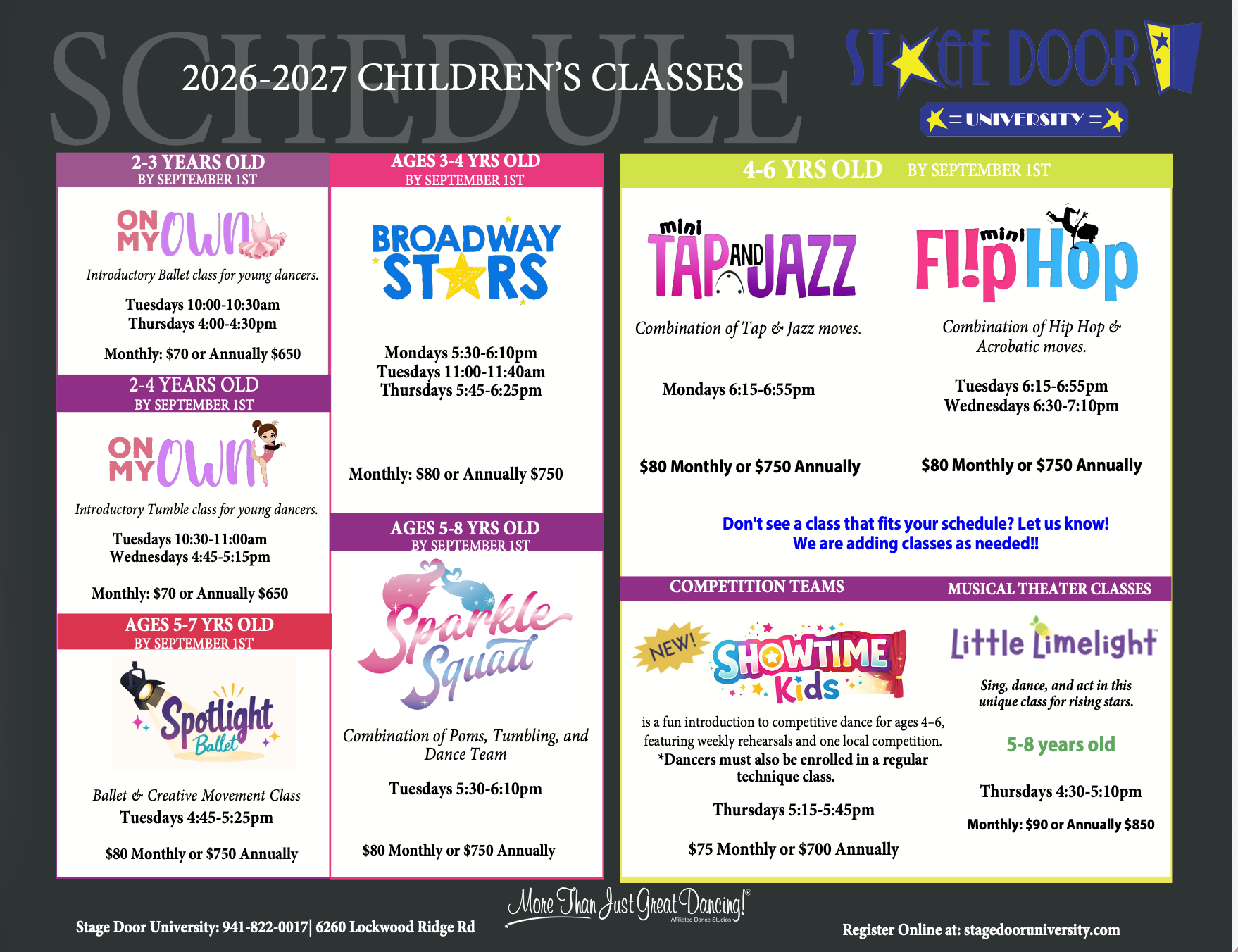 SCHEDULE

2026-2027 CHILDREN'S CLASSES

STAGE DOOR
= UNIVERSITY =

2-3 YEARS OLD
BY SEPTEMBER 1ST

ON MY OWN

Introductory Ballet class for young dancers.

Tuesdays 10:00-10:30am
Thursdays 4:00-4:30pm

Monthly: $70 or Annually $650

2-4 YEARS OLD
BY SEPTEMBER 1ST

ON MY OWN

Introductory Tumble class for young dancers.

Tuesdays 10:30-11:00am
Wednesdays 4:45-5:15pm

Monthly: $70 or Annually $650

AGES 5-7 YRS OLD
BY SEPTEMBER 1ST

Spotlight Ballet

Ballet & Creative Movement Class
Tuesdays 4:45-5:25pm

$80 Monthly or $750 Annually

AGES 3-4 YRS OLD
BY SEPTEMBER 1ST

BROADWAY STARS

Mondays 5:30-6:10pm
Tuesdays 11:00-11:40am
Thursdays 5:45-6:25pm

Monthly: $80 or Annually $750

AGES 5-8 YRS OLD
BY SEPTEMBER 1ST

Sparkle Squad

Combination of Poms, Tumbling, and Dance Team

Tuesdays 5:30-6:10pm

$80 Monthly or $750 Annually

4-6 YRS OLD BY SEPTEMBER 1ST

mini TAP AND JAZZ

Combination of Tap & Jazz moves.

Mondays 6:15-6:55pm

$80 Monthly or $750 Annually

mini Flip Hop

Combination of Hip Hop & Acrobatic moves.

Tuesdays 6:15-6:55pm
Wednesdays 6:30-7:10pm

$80 Monthly or $750 Annually

Don't see a class that fits your schedule? Let us know!
We are adding classes as needed!!

COMPETITION TEAMS

NEW!
SHOWTIME Kids

is a fun introduction to competitive dance for ages 4–6, featuring weekly rehearsals and one local competition.
*Dancers must also be enrolled in a regular technique class.

Thursdays 5:15-5:45pm

$75 Monthly or $700 Annually

MUSICAL THEATER CLASSES

Little Limelight

Sing, dance, and act in this unique class for rising stars.

5-8 years old

Thursdays 4:30-5:10pm

Monthly: $90 or Annually $850

Stage Door University: 941-822-0017| 6260 Lockwood Ridge Rd

More Than Just Great Dancing!®
Affiliated Dance Studios

Register Online at: stagedooruniversity.com